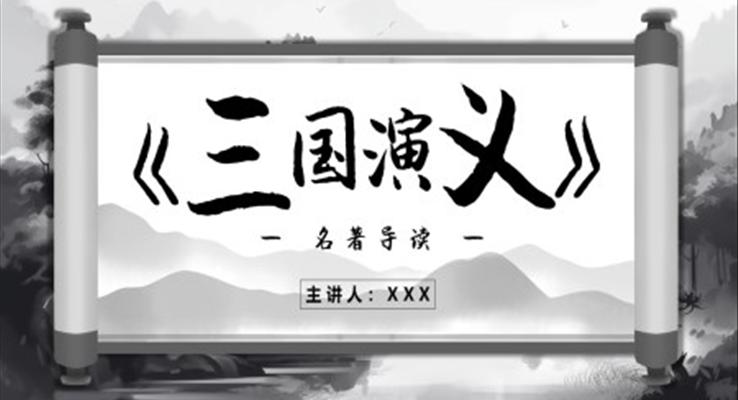 《三国演义》

— 名著导读 —

主讲人：XXX